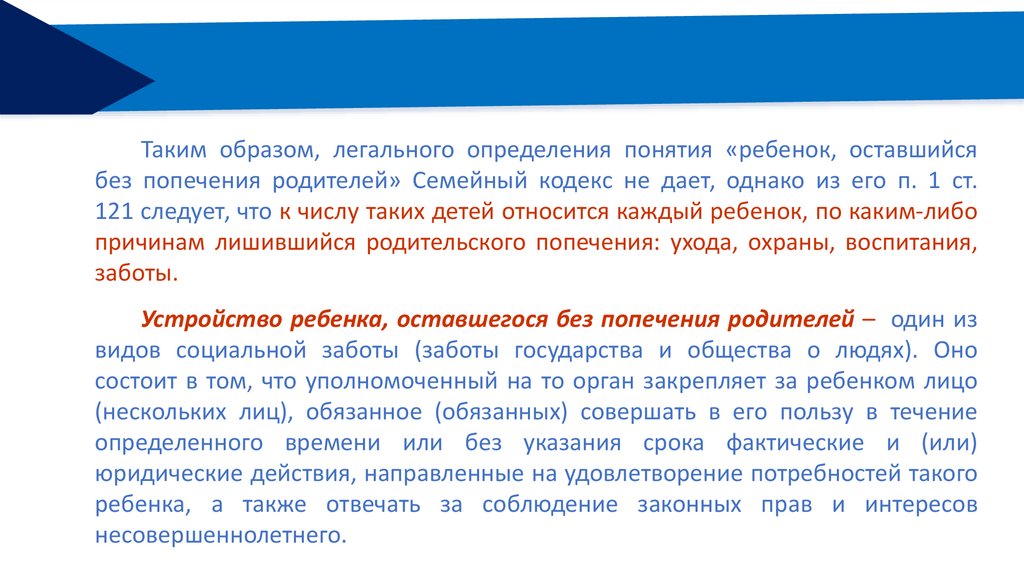 Таким образом, легального определения понятия «ребенок, оставшийся без попечения родителей» Семейный кодекс не дает, однако из его п. 1 ст. 121 следует, что к числу таких детей относится каждый ребенок, по каким-либо причинам лишившийся родительского попечения: ухода, охраны, воспитания, заботы.

Устройство ребенка, оставшегося без попечения родителей – один из видов социальной заботы (заботы государства и общества о людях). Оно состоит в том, что уполномоченный на то орган закрепляет за ребенком лицо (нескольких лиц), обязанное (обязанных) совершать в его пользу в течение определенного времени или без указания срока фактические и (или) юридические действия, направленные на удовлетворение потребностей такого ребенка, а также отвечать за соблюдение законных прав и интересов несовершеннолетнего.